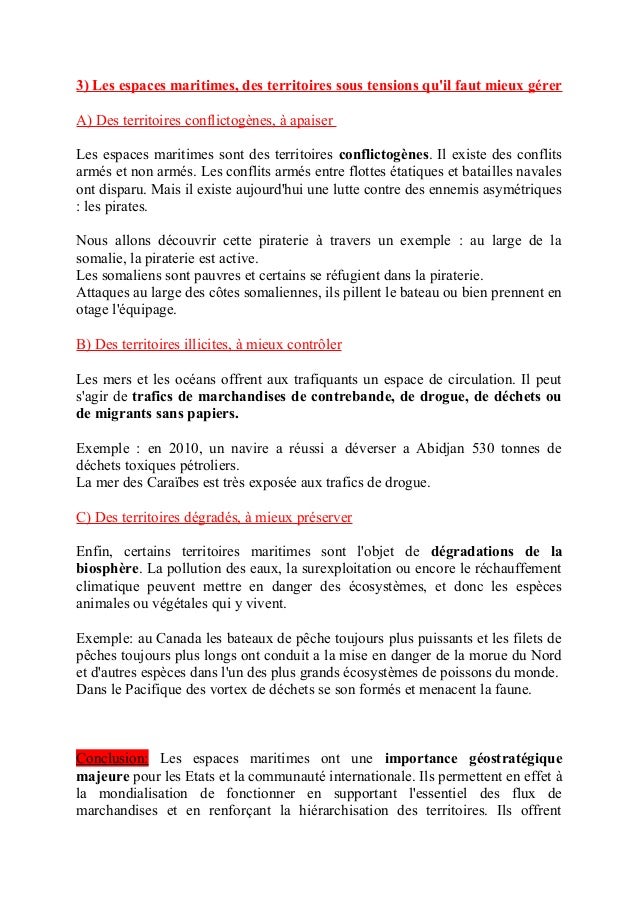 3) Les espaces maritimes, des territoires sous tensions qu'il faut mieux gérer

A) Des territoires conflictogènes, à apaiser

Les espaces maritimes sont des territoires conflictogènes. Il existe des conflits armés et non armés. Les conflits armés entre flottes étatiques et batailles navales ont disparu. Mais il existe aujourd'hui une lutte contre des ennemis asymétriques : les pirates.

Nous allons découvrir cette piraterie à travers un exemple : au large de la somalie, la piraterie est active.
Les somaliens sont pauvres et certains se réfugient dans la piraterie.
Attaques au large des côtes somaliennes, ils pillent le bateau ou bien prennent en otage l'équipage.

B) Des territoires illicites, à mieux contrôler

Les mers et les océans offrent aux trafiquants un espace de circulation. Il peut s'agir de trafics de marchandises de contrebande, de drogue, de déchets ou de migrants sans papiers.

Exemple : en 2010, un navire a réussi a déverser a Abidjan 530 tonnes de déchets toxiques pétroliers.
La mer des Caraïbes est très exposée aux trafics de drogue.

C) Des territoires dégradés, à mieux préserver

Enfin, certains territoires maritimes sont l'objet de dégradations de la biosphère. La pollution des eaux, la surexploitation ou encore le réchauffement climatique peuvent mettre en danger des écosystèmes, et donc les espèces animales ou végétales qui y vivent.

Exemple: au Canada les bateaux de pêche toujours plus puissants et les filets de pêches toujours plus longs ont conduit a la mise en danger de la morue du Nord et d'autres espèces dans l'un des plus grands écosystèmes de poissons du monde.
Dans le Pacifique des vortex de déchets se son formés et menacent la faune.

Conclusion: Les espaces maritimes ont une importance géostratégique majeure pour les Etats et la communauté internationale. Ils permettent en effet à la mondialisation de fonctionner en supportant l'essentiel des flux de marchandises et en renforçant la hiérarchisation des territoires. Ils offrent